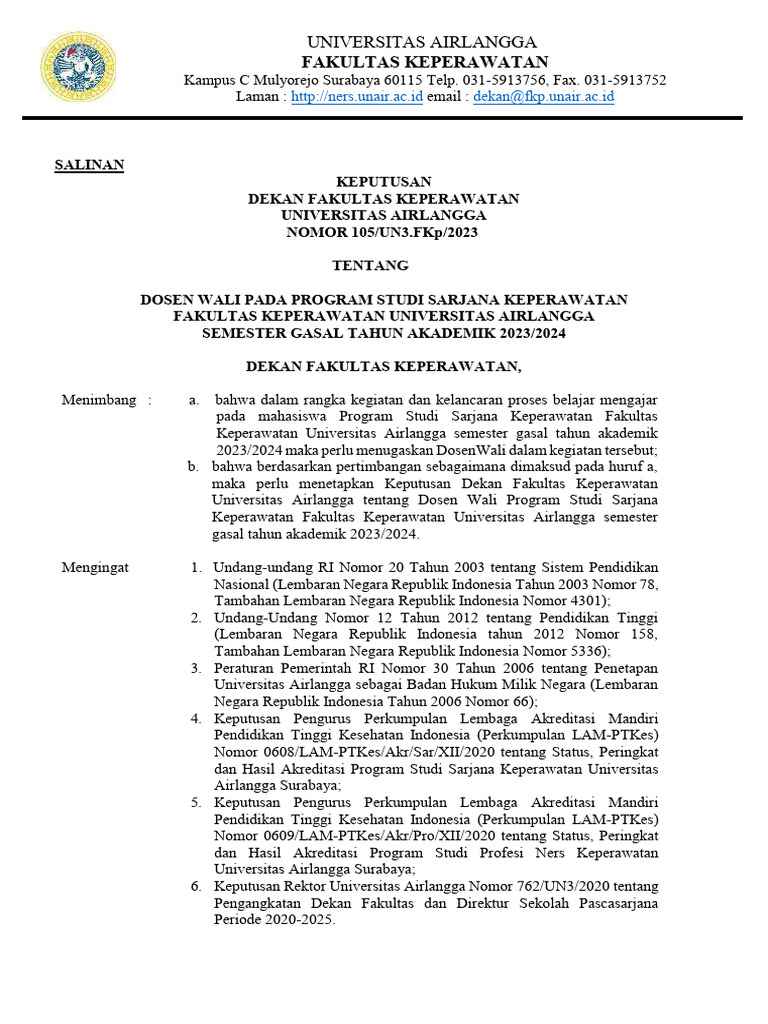 UNIVERSITAS AIRLANGGA
FAKULTAS KEPERAWATAN
Kampus C Mulyorejo Surabaya 60115 Telp. 031-5913756, Fax. 031-5913752
Laman : http://ners.unair.ac.id email : dekan@fkp.unair.ac.id

SALINAN

KEPUTUSAN
DEKAN FAKULTAS KEPERAWATAN
UNIVERSITAS AIRLANGGA
NOMOR 105/UN3.FKp/2023

TENTANG

DOSEN WALI PADA PROGRAM STUDI SARJANA KEPERAWATAN
FAKULTAS KEPERAWATAN UNIVERSITAS AIRLANGGA
SEMESTER GASAL TAHUN AKADEMIK 2023/2024

DEKAN FAKULTAS KEPERAWATAN,

Menimbang : a. bahwa dalam rangka kegiatan dan kelancaran proses belajar mengajar pada mahasiswa Program Studi Sarjana Keperawatan Fakultas Keperawatan Universitas Airlangga semester gasal tahun akademik 2023/2024 maka perlu menugaskan DosenWali dalam kegiatan tersebut;
b. bahwa berdasarkan pertimbangan sebagaimana dimaksud pada huruf a, maka perlu menetapkan Keputusan Dekan Fakultas Keperawatan Universitas Airlangga tentang Dosen Wali Program Studi Sarjana Keperawatan Fakultas Keperawatan Universitas Airlangga semester gasal tahun akademik 2023/2024.

Mengingat 1. Undang-undang RI Nomor 20 Tahun 2003 tentang Sistem Pendidikan Nasional (Lembaran Negara Republik Indonesia Tahun 2003 Nomor 78, Tambahan Lembaran Negara Republik Indonesia Nomor 4301);
2. Undang-Undang Nomor 12 Tahun 2012 tentang Pendidikan Tinggi (Lembaran Negara Republik Indonesia tahun 2012 Nomor 158, Tambahan Lembaran Negara Republik Indonesia Nomor 5336);
3. Peraturan Pemerintah RI Nomor 30 Tahun 2006 tentang Penetapan Universitas Airlangga sebagai Badan Hukum Milik Negara (Lembaran Negara Republik Indonesia Tahun 2006 Nomor 66);
4. Keputusan Pengurus Perkumpulan Lembaga Akreditasi Mandiri Pendidikan Tinggi Kesehatan Indonesia (Perkumpulan LAM-PTKes) Nomor 0608/LAM-PTKes/Akr/Sar/XII/2020 tentang Status, Peringkat dan Hasil Akreditasi Program Studi Sarjana Keperawatan Universitas Airlangga Surabaya;
5. Keputusan Pengurus Perkumpulan Lembaga Akreditasi Mandiri Pendidikan Tinggi Kesehatan Indonesia (Perkumpulan LAM-PTKes) Nomor 0609/LAM-PTKes/Akr/Pro/XII/2020 tentang Status, Peringkat dan Hasil Akreditasi Program Studi Profesi Ners Keperawatan Universitas Airlangga Surabaya;
6. Keputusan Rektor Universitas Airlangga Nomor 762/UN3/2020 tentang Pengangkatan Dekan Fakultas dan Direktur Sekolah Pascasarjana Periode 2020-2025.